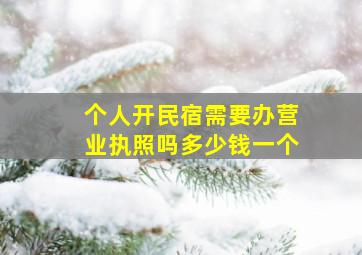 个人开民宿需要办营业执照吗多少钱一个